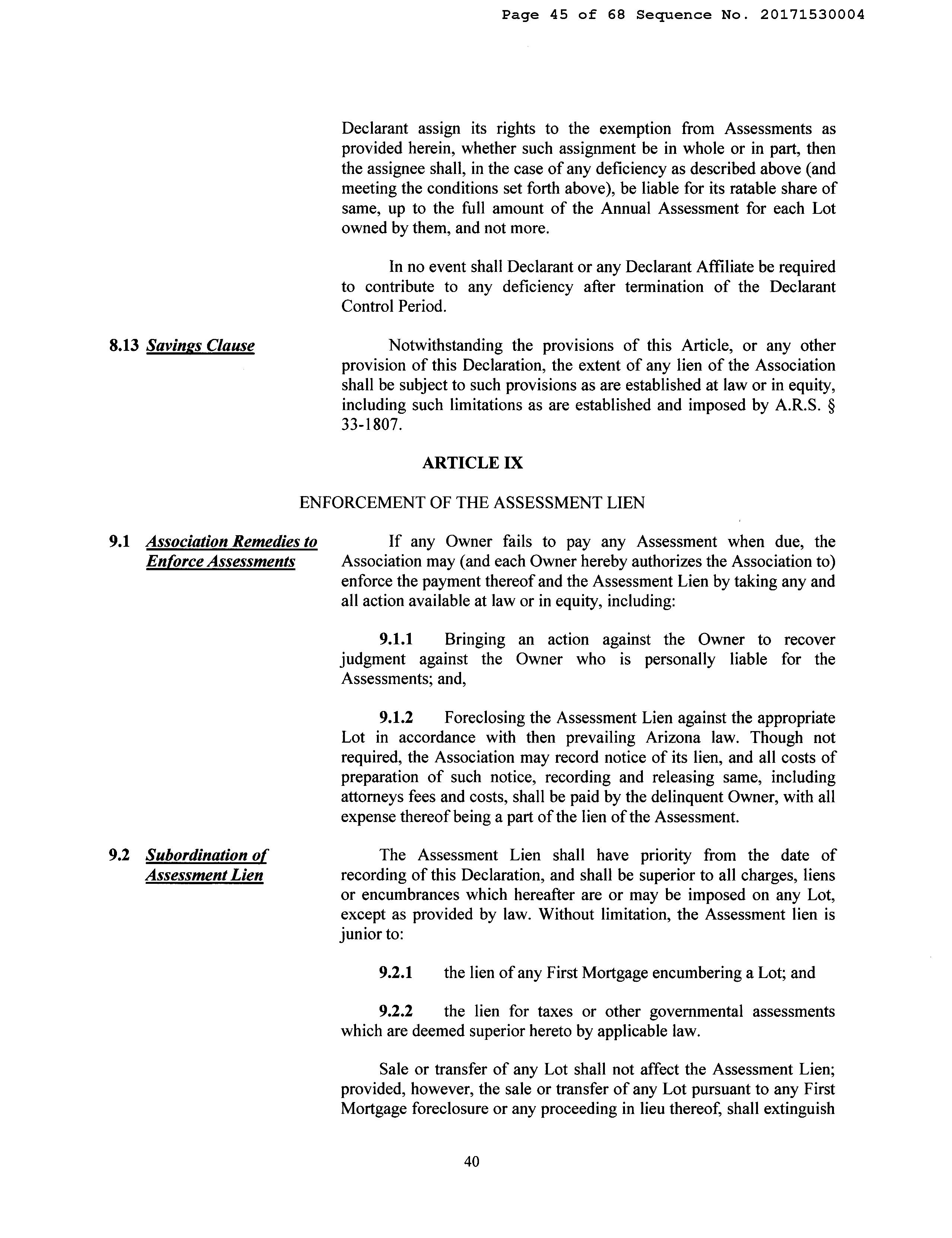 Page 45 of 68 Sequence No. 20171530004

Declarant assign its rights to the exemption from Assessments as provided herein, whether such assignment be in whole or in part, then the assignee shall, in the case of any deficiency as described above (and meeting the conditions set forth above), be liable for its ratable share of same, up to the full amount of the Annual Assessment for each Lot owned by them, and not more.

In no event shall Declarant or any Declarant Affiliate be required to contribute to any deficiency after termination of the Declarant Control Period.

8.13 Savings Clause

Notwithstanding the provisions of this Article, or any other provision of this Declaration, the extent of any lien of the Association shall be subject to such provisions as are established at law or in equity, including such limitations as are established and imposed by A.R.S. § 33-1807.

ARTICLE IX

ENFORCEMENT OF THE ASSESSMENT LIEN

9.1 Association Remedies to Enforce Assessments

If any Owner fails to pay any Assessment when due, the Association may (and each Owner hereby authorizes the Association to) enforce the payment thereof and the Assessment Lien by taking any and all action available at law or in equity, including:

9.1.1 Bringing an action against the Owner to recover judgment against the Owner who is personally liable for the Assessments; and,

9.1.2 Foreclosing the Assessment Lien against the appropriate Lot in accordance with then prevailing Arizona law. Though not required, the Association may record notice of its lien, and all costs of preparation of such notice, recording and releasing same, including attorneys fees and costs, shall be paid by the delinquent Owner, with all expense thereof being a part of the lien of the Assessment.

9.2 Subordination of Assessment Lien

The Assessment Lien shall have priority from the date of recording of this Declaration, and shall be superior to all charges, liens or encumbrances which hereafter are or may be imposed on any Lot, except as provided by law. Without limitation, the Assessment lien is junior to:

9.2.1 the lien of any First Mortgage encumbering a Lot; and

9.2.2 the lien for taxes or other governmental assessments which are deemed superior hereto by applicable law.

Sale or transfer of any Lot shall not affect the Assessment Lien; provided, however, the sale or transfer of any Lot pursuant to any First Mortgage foreclosure or any proceeding in lieu thereof, shall extinguish

40